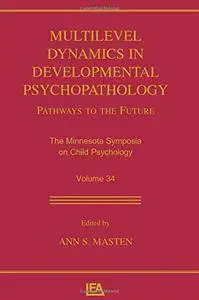 MULTILEVEL DYNAMICS IN DEVELOPMENTAL PSYCHOPATHOLOGY

PATHWAYS TO THE FUTURE

The Minnesota Symposia on Child Psychology

Volume 34

Edited by

ANN S. MASTEN

LEA